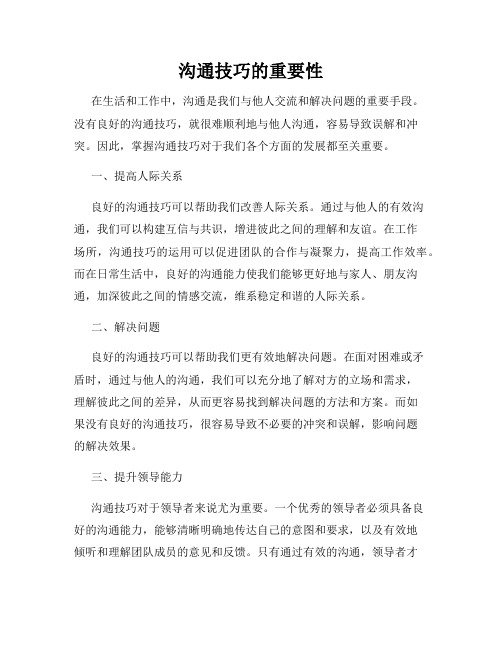 沟通技巧的重要性

在生活和工作中，沟通是我们与他人交流和解决问题的重要手段。没有良好的沟通技巧，就很难顺利地与他人沟通，容易导致误解和冲突。因此，掌握沟通技巧对于我们各个方面的发展都至关重要。

一、提高人际关系

良好的沟通技巧可以帮助我们改善人际关系。通过与他人的有效沟通，我们可以构建互信与共识，增进彼此之间的理解和友谊。在工作场所，沟通技巧的运用可以促进团队的合作与凝聚力，提高工作效率。而在日常生活中，良好的沟通能力使我们能够更好地与家人、朋友沟通，加深彼此之间的情感交流，维系稳定和谐的人际关系。

二、解决问题

良好的沟通技巧可以帮助我们更有效地解决问题。在面对困难或矛盾时，通过与他人的沟通，我们可以充分地了解对方的立场和需求，理解彼此之间的差异，从而更容易找到解决问题的方法和方案。而如果没有良好的沟通技巧，很容易导致不必要的冲突和误解，影响问题的解决效果。

三、提升领导能力

沟通技巧对于领导者来说尤为重要。一个优秀的领导者必须具备良好的沟通能力，能够清晰明确地传达自己的意图和要求，以及有效地倾听和理解团队成员的意见和反馈。只有通过有效的沟通，领导者才